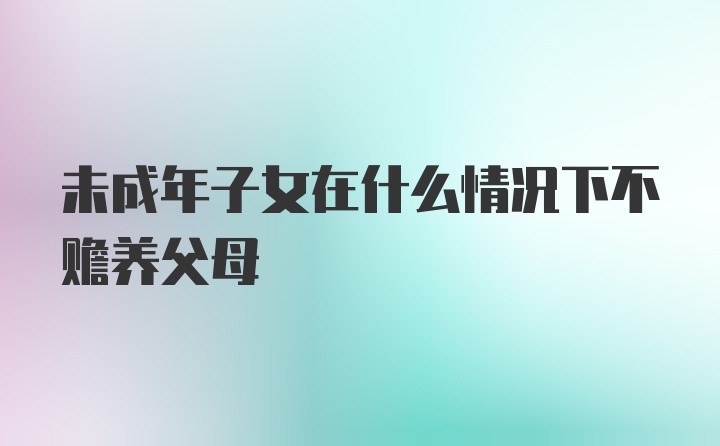 未成年子女在什么情况下不赡养父母